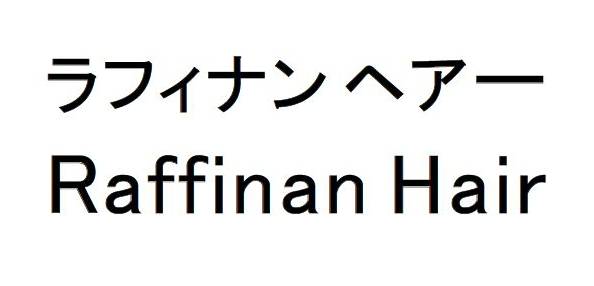 ラフィナン ヘアー
Raffinan Hair